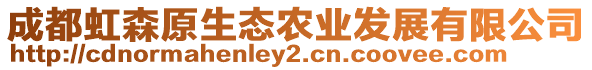 成都虹森原生态农业发展有限公司
http://cdnormahenley2.cn.coovee.com